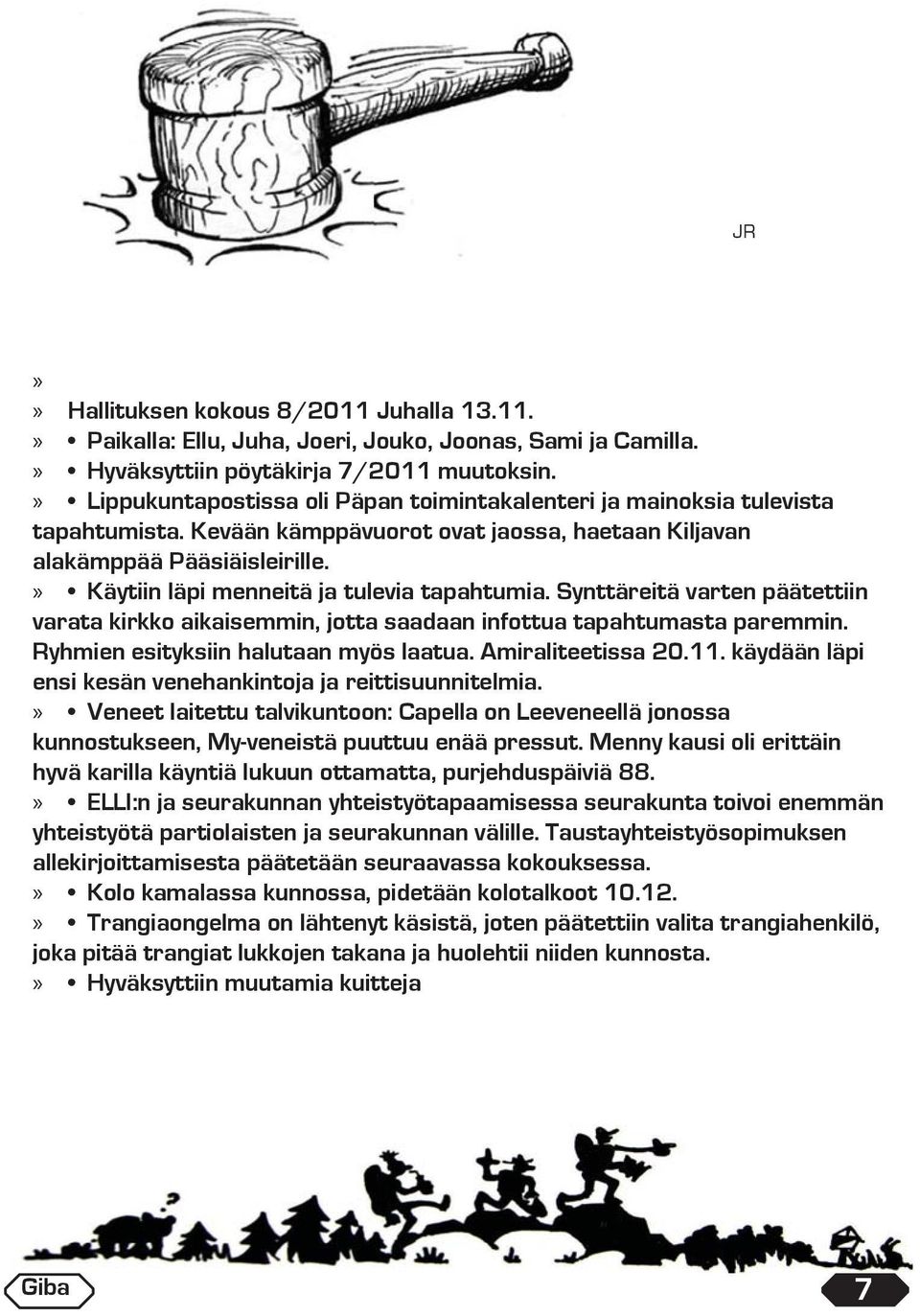 JR

»

» Hallituksen kokous 8/2011 Juhalla 13.11.

» • Paikalla: Ellu, Juha, Joeri, Jouko, Joonas, Sami ja Camilla.

» • Hyväksyttiin pöytäkirja 7/2011 muutoksin.

» • Lippukuntapostissa oli Päpan toimintakalenteri ja mainoksia tulevista tapahtumista. Kevään kämppävuorot ovat jaossa, haetaan Kiljavan alakämppää Pääsiäisleirille.

» • Käytiin läpi menneitä ja tulevia tapahtumia. Synttäreitä varten päätettiin varata kirkko aikaisemmin, jotta saadaan infottua tapahtumasta paremmin. Ryhmien esityksiin halutaan myös laatua. Amiraliteetissa 20.11. käydään läpi ensi kesän venehankintoja ja reittisuunnitelmia.

» • Veneet laitettu talvikuntoon: Capella on Leeveneellä jonossa kunnostukseen, My-veneistä puuttuu enää pressut. Menny kausi oli erittäin hyvä karilla käyntiä lukuun ottamatta, purjehduspäiviä 88.

» • ELLI:n ja seurakunnan yhteistyötapaamisessa seurakunta toivoi enemmän yhteistyötä partiolaisten ja seurakunnan välille. Taustayhteistyösopimuksen allekirjoittamisesta päätetään seuraavassa kokouksessa.

» • Kolo kamalassa kunnossa, pidetään kolotalkoot 10.12.

» • Trangiaongelma on lähtenyt käsistä, joten päätettiin valita trangiahenkilö, joka pitää trangiat lukkojen takana ja huolehtii niiden kunnosta.

» • Hyväksyttiin muutamia kuitteja

Giba

7